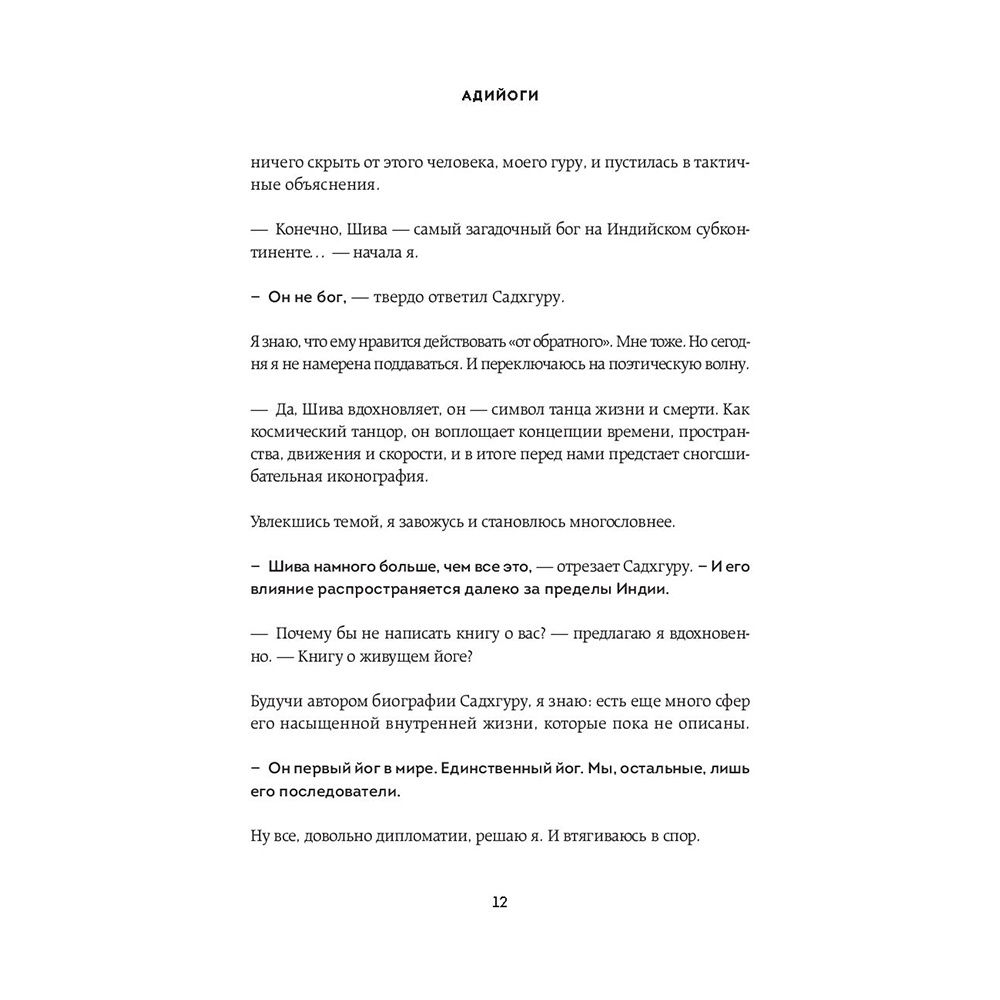 АДИЙОГИ

ничего скрыть от этого человека, моего гуру, и пустилась в тактичные объяснения.

— Конечно, Шива — самый загадочный бог на Индийском субконтиненте… — начала я.

– Он не бог, — твердо ответил Садхгуру.

Я знаю, что ему нравится действовать «от обратного». Мне тоже. Но сегодня я не намерена поддаваться. И переключаюсь на поэтическую волну.

— Да, Шива вдохновляет, он — символ танца жизни и смерти. Как космический танцор, он воплощает концепции времени, пространства, движения и скорости, и в итоге перед нами предстает сногсшибательная иконография.

Увлекшись темой, я завожусь и становлюсь многословнее.

– Шива намного больше, чем все это, — отрезает Садхгуру. – И его влияние распространяется далеко за пределы Индии.

— Почему бы не написать книгу о вас? — предлагаю я вдохновенно. — Книгу о живущем йоге?

Будучи автором биографии Садхгуру, я знаю: есть еще много сфер его насыщенной внутренней жизни, которые пока не описаны.

– Он первый йог в мире. Единственный йог. Мы, остальные, лишь его последователи.

Ну все, довольно дипломатии, решаю я. И втягиваюсь в спор.

12